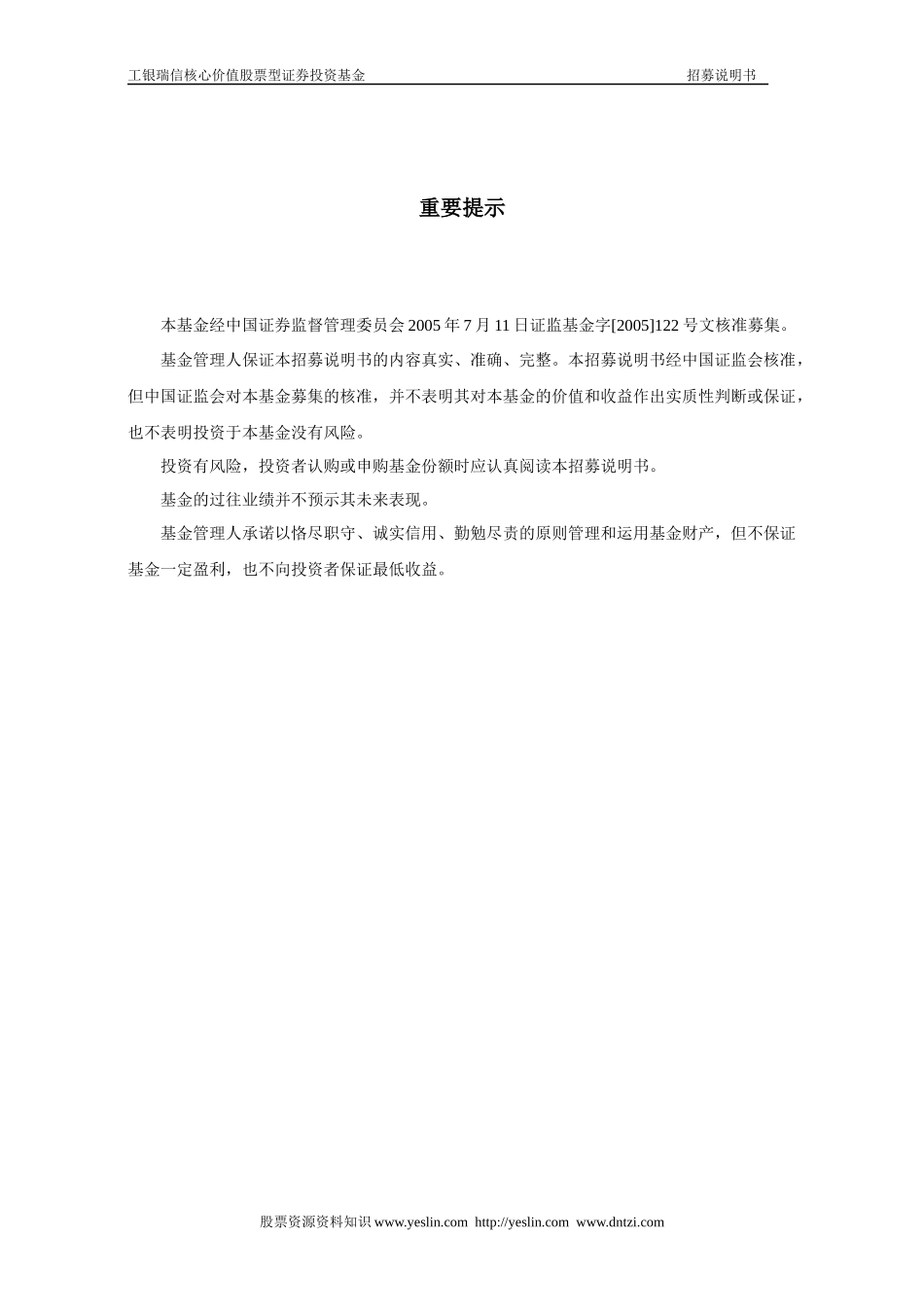 工银瑞信核心价值股票型证券投资基金 招募说明书

重要提示

本基金经中国证券监督管理委员会 2005 年 7 月 11 日证监基金字[2005]122 号文核准募集。

基金管理人保证本招募说明书的内容真实、准确、完整。本招募说明书经中国证监会核准，但中国证监会对本基金募集的核准，并不表明其对本基金的价值和收益作出实质性判断或保证，也不表明投资于本基金没有风险。

投资有风险，投资者认购或申购基金份额时应认真阅读本招募说明书。

基金的过往业绩并不预示其未来表现。

基金管理人承诺以恪尽职守、诚实信用、勤勉尽责的原则管理和运用基金财产，但不保证基金一定盈利，也不向投资者保证最低收益。

股票资源资料知识 www.yeslin.com http://yeslin.com www.dntzi.com